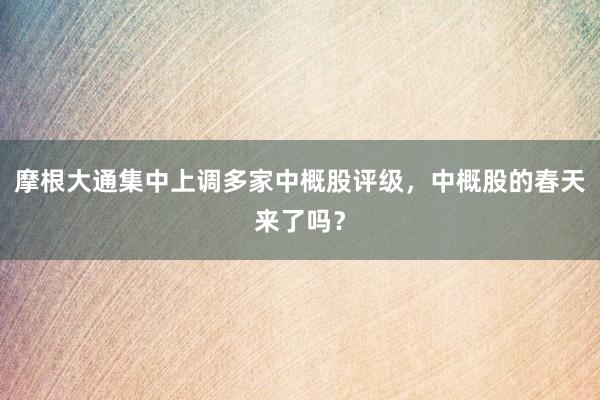 摩根大通集中上调多家中概股评级，中概股的春天来了吗？